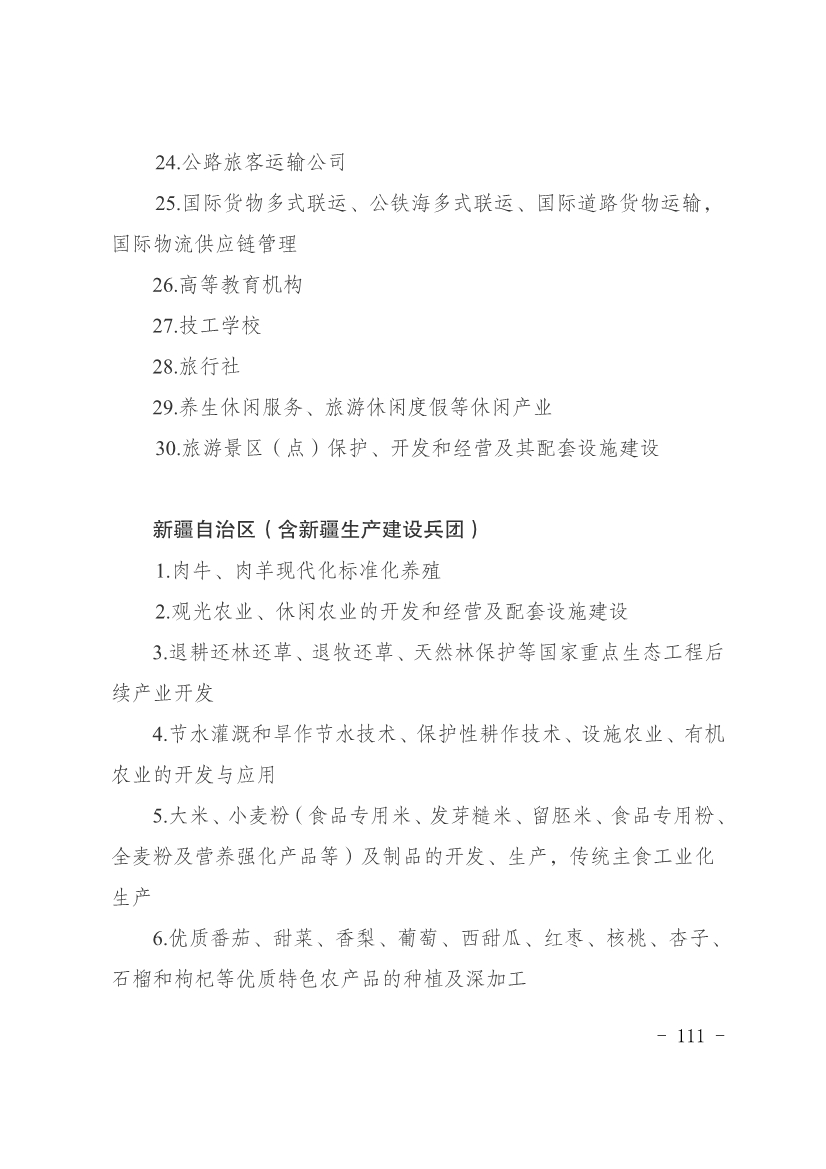 24.公路旅客运输公司

25.国际货物多式联运、公铁海多式联运、国际道路货物运输，国际物流供应链管理

26.高等教育机构

27.技工学校

28.旅行社

29.养生休闲服务、旅游休闲度假等休闲产业

30.旅游景区（点）保护、开发和经营及其配套设施建设

新疆自治区（含新疆生产建设兵团）

1.肉牛、肉羊现代化标准化养殖

2.观光农业、休闲农业的开发和经营及配套设施建设

3.退耕还林还草、退牧还草、天然林保护等国家重点生态工程后续产业开发

4.节水灌溉和旱作节水技术、保护性耕作技术、设施农业、有机农业的开发与应用

5.大米、小麦粉（食品专用米、发芽糙米、留胚米、食品专用粉、全麦粉及营养强化产品等）及制品的开发、生产，传统主食工业化生产

6.优质番茄、甜菜、香梨、葡萄、西甜瓜、红枣、核桃、杏子、石榴和枸杞等优质特色农产品的种植及深加工

- 111 -